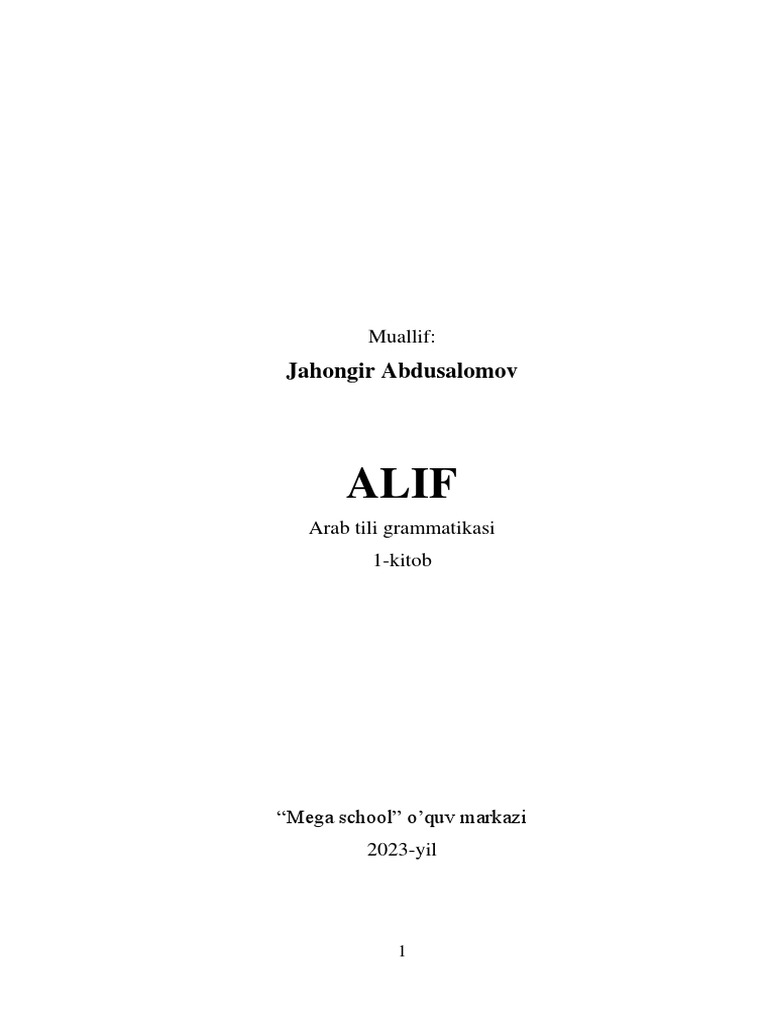 Muallif:

Jahongir Abdusalomov

ALIF

Arab tili grammatikasi

1-kitob

"Mega school" o'quv markazi

2023-yil

1